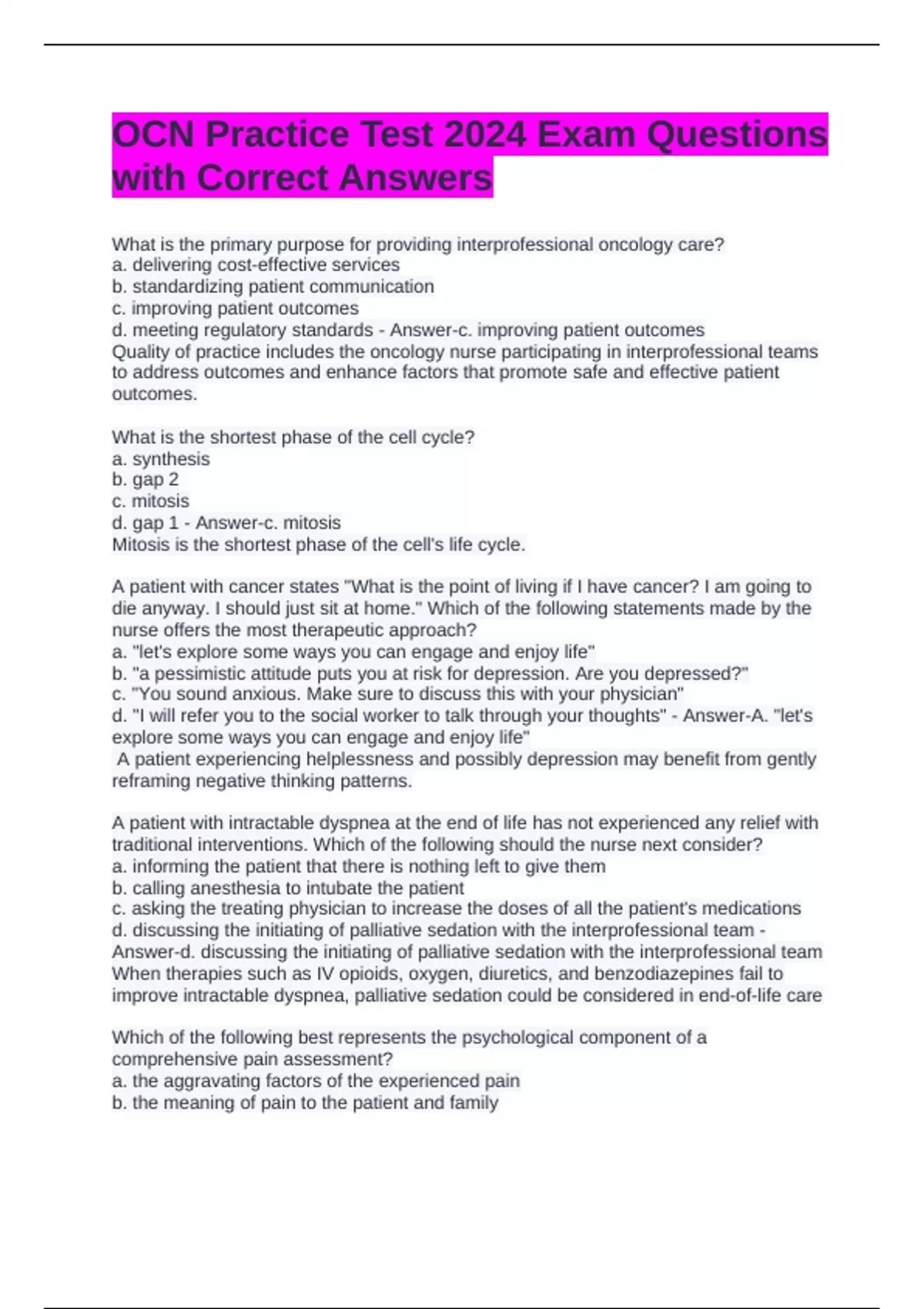 OCN Practice Test 2024 Exam Questions with Correct Answers

What is the primary purpose for providing interprofessional oncology care?
a. delivering cost-effective services
b. standardizing patient communication
c. improving patient outcomes
d. meeting regulatory standards - Answer-c. improving patient outcomes
Quality of practice includes the oncology nurse participating in interprofessional teams to address outcomes and enhance factors that promote safe and effective patient outcomes.

What is the shortest phase of the cell cycle?
a. synthesis
b. gap 2
c. mitosis
d. gap 1 - Answer-c. mitosis
Mitosis is the shortest phase of the cell's life cycle.

A patient with cancer states "What is the point of living if I have cancer? I am going to die anyway. I should just sit at home." Which of the following statements made by the nurse offers the most therapeutic approach?
a. "let's explore some ways you can engage and enjoy life"
b. "a pessimistic attitude puts you at risk for depression. Are you depressed?"
c. "You sound anxious. Make sure to discuss this with your physician"
d. "I will refer you to the social worker to talk through your thoughts" - Answer-A. "let's explore some ways you can engage and enjoy life"
A patient experiencing helplessness and possibly depression may benefit from gently reframing negative thinking patterns.

A patient with intractable dyspnea at the end of life has not experienced any relief with traditional interventions. Which of the following should the nurse next consider?
a. informing the patient that there is nothing left to give them
b. calling anesthesia to intubate the patient
c. asking the treating physician to increase the doses of all the patient's medications
d. discussing the initiating of palliative sedation with the interprofessional team - Answer-d. discussing the initiating of palliative sedation with the interprofessional team
When therapies such as IV opioids, oxygen, diuretics, and benzodiazepines fail to improve intractable dyspnea, palliative sedation could be considered in end-of-life care

Which of the following best represents the psychological component of a comprehensive pain assessment?
a. the aggravating factors of the experienced pain
b. the meaning of pain to the patient and family